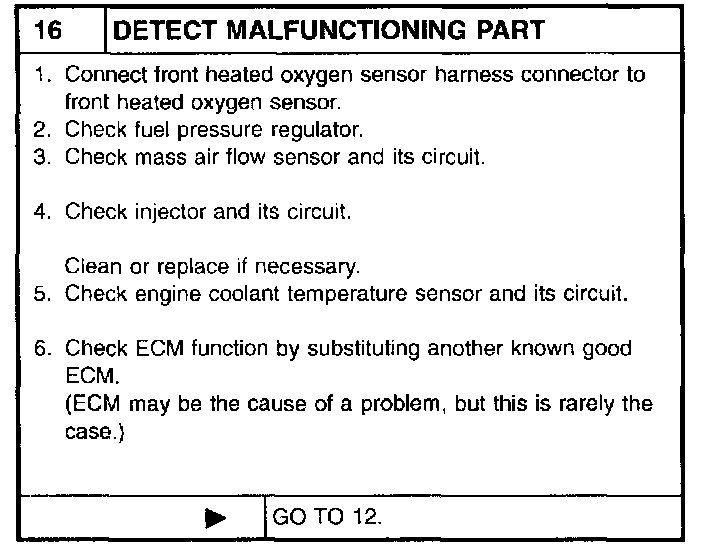 16 DETECT MALFUNCTIONING PART

1. Connect front heated oxygen sensor harness connector to front heated oxygen sensor.
2. Check fuel pressure regulator.
3. Check mass air flow sensor and its circuit.

4. Check injector and its circuit.

Clean or replace if necessary.
5. Check engine coolant temperature sensor and its circuit.

6. Check ECM function by substituting another known good ECM.
(ECM may be the cause of a problem, but this is rarely the case.)

▶ GO TO 12.